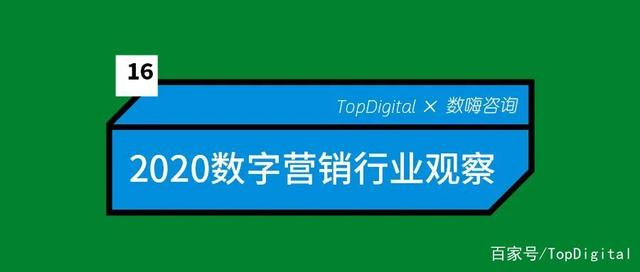 16

TopDigital × 数嗨咨询

2020数字营销行业观察

百家号/TopDigital